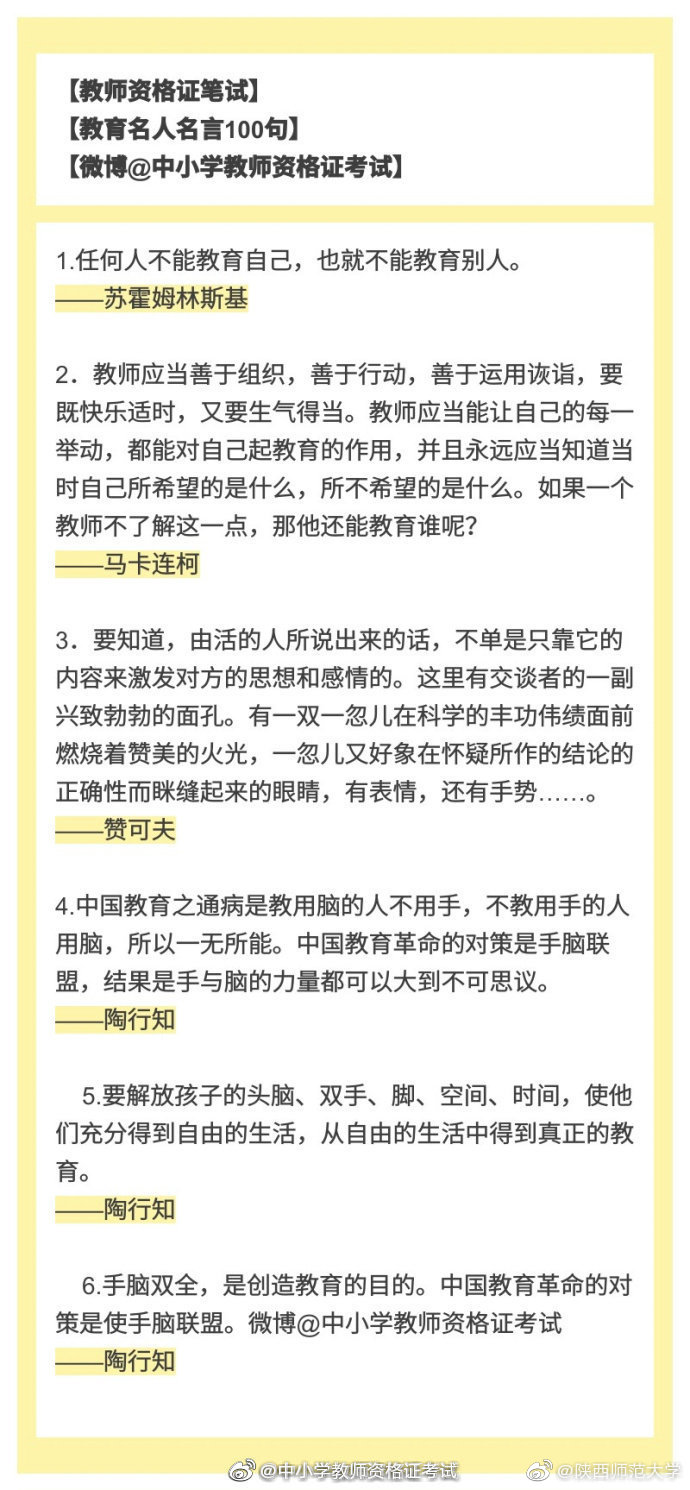 【教师资格证笔试】
【教育名人名言100句】
【微博@中小学教师资格证考试】

1.任何人不能教育自己，也就不能教育别人。
——苏霍姆林斯基

2．教师应当善于组织，善于行动，善于运用诙谐，要既快乐适时，又要生气得当。教师应当能让自己的每一举动，都能对自己起教育的作用，并且永远应当知道当时自己所希望的是什么，所不希望的是什么。如果一个教师不了解这一点，那他还能教育谁呢？
——马卡连柯

3．要知道，由活的人所说出来的话，不单是只靠它的内容来激发对方的思想和感情的。这里有交谈者的一副兴致勃勃的面孔。有一双一忽儿在科学的丰功伟绩面前燃烧着赞美的火光，一忽儿又好象在怀疑所作的结论的正确性而眯缝起来的眼睛，有表情，还有手势……。
——赞可夫

4.中国教育之通病是教用脑的人不用手，不教用手的人用脑，所以一无所能。中国教育革命的对策是手脑联盟，结果是手与脑的力量都可以大到不可思议。
——陶行知

5.要解放孩子的头脑、双手、脚、空间、时间，使他们充分得到自由的生活，从自由的生活中得到真正的教育。
——陶行知

6.手脑双全，是创造教育的目的。中国教育革命的对策是使手脑联盟。微博@中小学教师资格证考试
——陶行知

@中小学教师资格证考试 @陕西师范大学